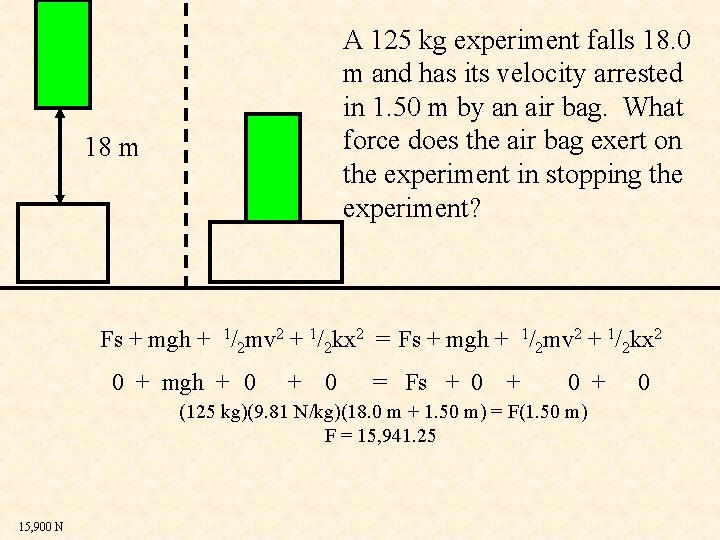 18 m

A 125 kg experiment falls 18.0 m and has its velocity arrested in 1.50 m by an air bag. What force does the air bag exert on the experiment in stopping the experiment?

$Fs + mgh + \frac{1}{2}mv^2 + \frac{1}{2}kx^2 = Fs + mgh + \frac{1}{2}mv^2 + \frac{1}{2}kx^2$

$0 + mgh + 0 + 0 = Fs + 0 + 0 + 0$

(125 kg)(9.81 N/kg)(18.0 m + 1.50 m) = F(1.50 m)

F = 15,941.25

15,900 N